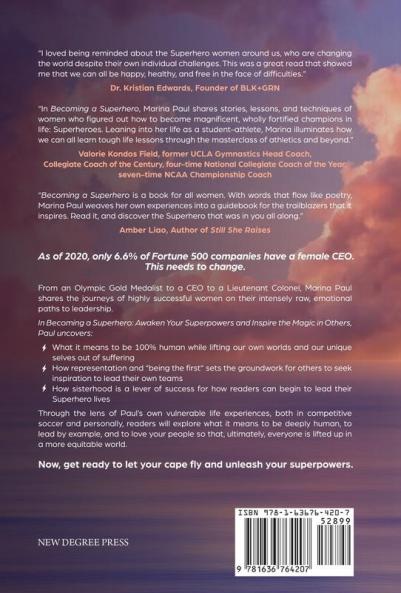 "I loved being reminded about the Superhero women around us, who are changing the world despite their own individual challenges. This was a great read that showed me that we can all be happy, healthy, and free in the face of difficulties."

Dr. Kristian Edwards, Founder of BLK+GRN

"In Becoming a Superhero, Marina Paul shares stories, lessons, and techniques of women who figured out how to become magnificent, wholly fortified champions in life: Superheroes. Leaning into her life as a student-athlete, Marina illuminates how we can all learn tough life lessons through the masterclass of athletics and beyond."

Valorie Kondos Field, former UCLA Gymnastics Head Coach, Collegiate Coach of the Century, four-time National Collegiate Coach of the Year, seven-time NCAA Championship Coach

"Becoming a Superhero is a book for all women. With words that flow like poetry, Marina Paul weaves her own experiences into a guidebook for the trailblazers that it inspires. Read it, and discover the Superhero that was in you all along."

Amber Liao, Author of Still She Raises

As of 2020, only 6.6% of Fortune 500 companies have a female CEO. This needs to change.

From an Olympic Gold Medalist to a CEO to a Lieutenant Colonel, Marina Paul shares the journeys of highly successful women on their intensely raw, emotional paths to leadership.

In Becoming a Superhero: Awaken Your Superpowers and Inspire the Magic in Others, Paul uncovers:

What it means to be 100% human while lifting our own worlds and our unique selves out of suffering

How representation and "being the first" sets the groundwork for others to seek inspiration to lead their own teams

How sisterhood is a lever of success for how readers can begin to lead their Superhero lives

Through the lens of Paul's own vulnerable life experiences, both in competitive soccer and personally, readers will explore what it means to be deeply human, to lead by example, and to love your people so that, ultimately, everyone is lifted up in a more equitable world.

Now, get ready to let your cape fly and unleash your superpowers.

NEW DEGREE PRESS

ISBN 978-1-63676-420-7
52899
9 781636 764207